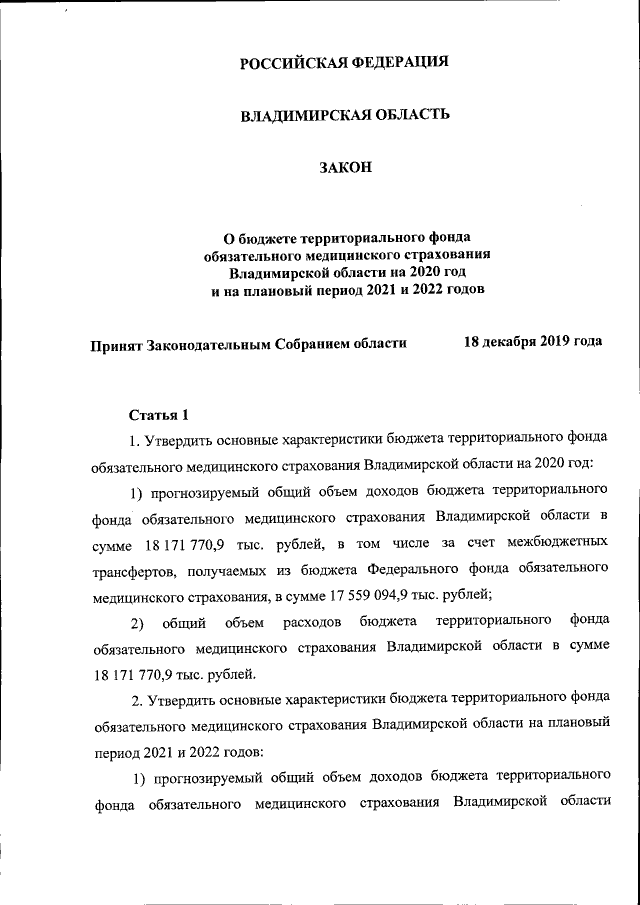 РОССИЙСКАЯ ФЕДЕРАЦИЯ

ВЛАДИМИРСКАЯ ОБЛАСТЬ

ЗАКОН

О бюджете территориального фонда обязательного медицинского страхования Владимирской области на 2020 год и на плановый период 2021 и 2022 годов

Принят Законодательным Собранием области 18 декабря 2019 года

Статья 1

1. Утвердить основные характеристики бюджета территориального фонда обязательного медицинского страхования Владимирской области на 2020 год:

1) прогнозируемый общий объем доходов бюджета территориального фонда обязательного медицинского страхования Владимирской области в сумме 18 171 770,9 тыс. рублей, в том числе за счет межбюджетных трансфертов, получаемых из бюджета Федерального фонда обязательного медицинского страхования, в сумме 17 559 094,9 тыс. рублей;

2) общий объем расходов бюджета территориального фонда обязательного медицинского страхования Владимирской области в сумме 18 171 770,9 тыс. рублей.

2. Утвердить основные характеристики бюджета территориального фонда обязательного медицинского страхования Владимирской области на плановый период 2021 и 2022 годов:

1) прогнозируемый общий объем доходов бюджета территориального фонда обязательного медицинского страхования Владимирской области